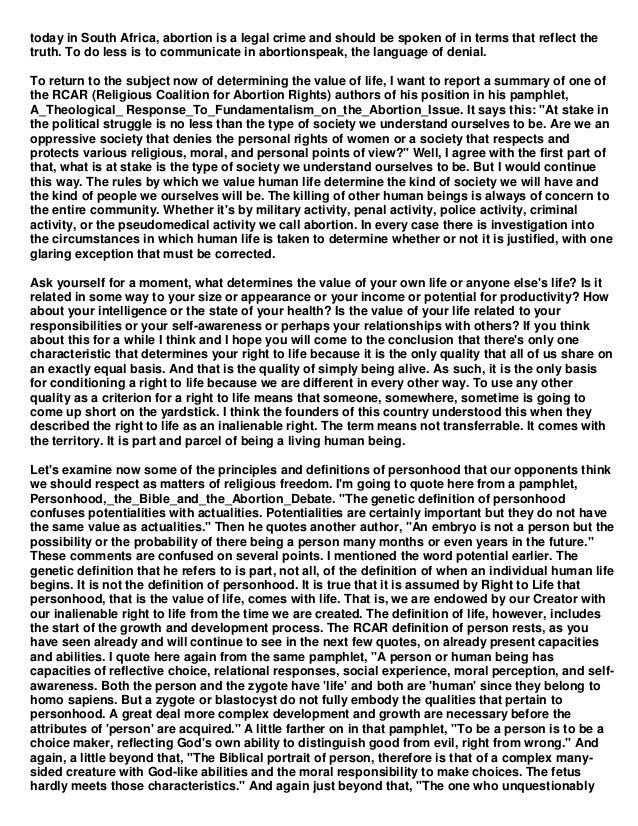 today in South Africa, abortion is a legal crime and should be spoken of in terms that reflect the truth. To do less is to communicate in abortionspeak, the language of denial.

To return to the subject now of determining the value of life, I want to report a summary of one of the RCAR (Religious Coalition for Abortion Rights) authors of his position in his pamphlet, A_Theological_ Response_To_Fundamentalism_on_the_Abortion_Issue. It says this: "At stake in the political struggle is no less than the type of society we understand ourselves to be. Are we an oppressive society that denies the personal rights of women or a society that respects and protects various religious, moral, and personal points of view?" Well, I agree with the first part of that, what is at stake is the type of society we understand ourselves to be. But I would continue this way. The rules by which we value human life determine the kind of society we will have and the kind of people we ourselves will be. The killing of other human beings is always of concern to the entire community. Whether it's by military activity, penal activity, police activity, criminal activity, or the pseudomedical activity we call abortion. In every case there is investigation into the circumstances in which human life is taken to determine whether or not it is justified, with one glaring exception that must be corrected.

Ask yourself for a moment, what determines the value of your own life or anyone else's life? Is it related in some way to your size or appearance or your income or potential for productivity? How about your intelligence or the state of your health? Is the value of your life related to your responsibilities or your self-awareness or perhaps your relationships with others? If you think about this for a while I think and I hope you will come to the conclusion that there's only one characteristic that determines your right to life because it is the only quality that all of us share on an exactly equal basis. And that is the quality of simply being alive. As such, it is the only basis for conditioning a right to life because we are different in every other way. To use any other quality as a criterion for a right to life means that someone, somewhere, sometime is going to come up short on the yardstick. I think the founders of this country understood this when they described the right to life as an inalienable right. The term means not transferrable. It comes with the territory. It is part and parcel of being a living human being.

Let's examine now some of the principles and definitions of personhood that our opponents think we should respect as matters of religious freedom. I'm going to quote here from a pamphlet, Personhood,_the_Bible_and_the_Abortion_Debate. "The genetic definition of personhood confuses potentialities with actualities. Potentialities are certainly important but they do not have the same value as actualities." Then he quotes another author, "An embryo is not a person but the possibility or the probability of there being a person many months or even years in the future." These comments are confused on several points. I mentioned the word potential earlier. The genetic definition that he refers to is part, not all, of the definition of when an individual human life begins. It is not the definition of personhood. It is true that it is assumed by Right to Life that personhood, that is the value of life, comes with life. That is, we are endowed by our Creator with our inalienable right to life from the time we are created. The definition of life, however, includes the start of the growth and development process. The RCAR definition of person rests, as you have seen already and will continue to see in the next few quotes, on already present capacities and abilities. I quote here again from the same pamphlet, "A person or human being has capacities of reflective choice, relational responses, social experience, moral perception, and self-awareness. Both the person and the zygote have 'life' and both are 'human' since they belong to homo sapiens. But a zygote or blastocyst do not fully embody the qualities that pertain to personhood. A great deal more complex development and growth are necessary before the attributes of 'person' are acquired." A little farther on in that pamphlet, "To be a person is to be a choice maker, reflecting God's own ability to distinguish good from evil, right from wrong." And again, a little beyond that, "The Biblical portrait of person, therefore is that of a complex many-sided creature with God-like abilities and the moral responsibility to make choices. The fetus hardly meets those characteristics." And again just beyond that, "The one who unquestionably